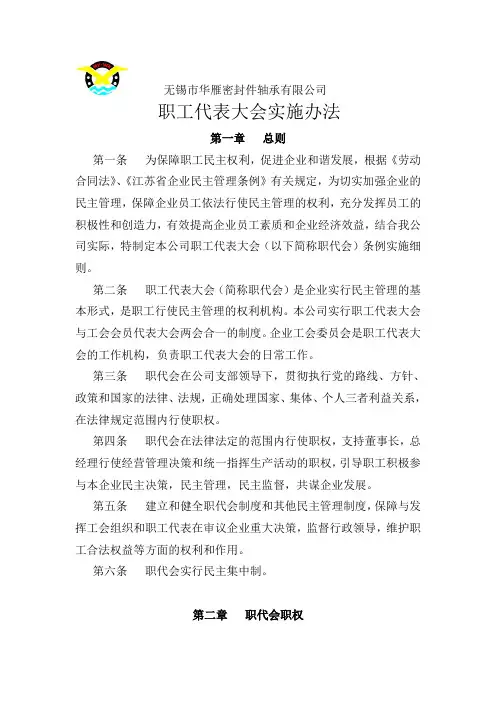 无锡市华雁密封件轴承有限公司

职工代表大会实施办法

第一章　总则

第一条　为保障职工民主权利，促进企业和谐发展，根据《劳动合同法》、《江苏省企业民主管理条例》有关规定，为切实加强企业的民主管理，保障企业员工依法行使民主管理的权利，充分发挥员工的积极性和创造力，有效提高企业员工素质和企业经济效益，结合我公司实际，特制定本公司职工代表大会（以下简称职代会）条例实施细则。

第二条　职工代表大会（简称职代会）是企业实行民主管理的基本形式，是职工行使民主管理的权利机构。本公司实行职工代表大会与工会会员代表大会两会合一的制度。企业工会委员会是职工代表大会的工作机构，负责职工代表大会的日常工作。

第三条　职代会在公司支部领导下，贯彻执行党的路线、方针、政策和国家的法律、法规，正确处理国家、集体、个人三者利益关系，在法律规定范围内行使职权。

第四条　职代会在法律法定的范围内行使职权，支持董事长，总经理行使经营管理决策和统一指挥生产活动的职权，引导职工积极参与本企业民主决策，民主管理，民主监督，共谋企业发展。

第五条　建立和健全职代会制度和其他民主管理制度，保障与发挥工会组织和职工代表在审议企业重大决策，监督行政领导，维护职工合法权益等方面的权利和作用。

第六条　职代会实行民主集中制。

第二章　职代会职权